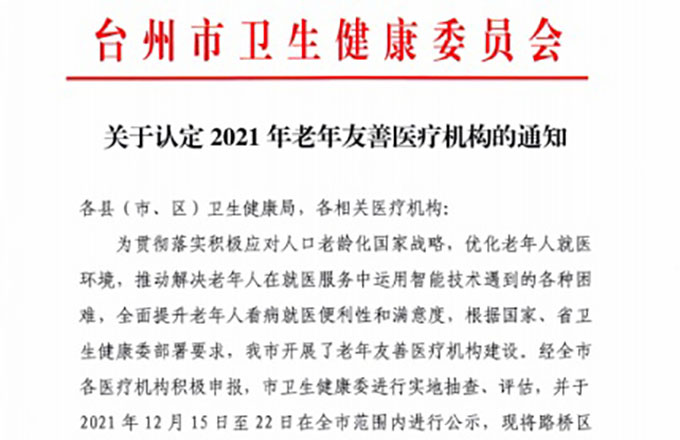 台州市卫生健康委员会

关于认定2021年老年友善医疗机构的通知

各县（市、区）卫生健康局，各相关医疗机构：

为贯彻落实积极应对人口老龄化国家战略，优化老年人就医环境，推动解决老年人在就医服务中运用智能技术遇到的各种困难，全面提升老年人看病就医便利性和满意度，根据国家、省卫生健康委部署要求，我市开展了老年友善医疗机构建设。经全市各医疗机构积极申报，市卫生健康委进行实地抽查、评估，并于2021年12月15日至22日在全市范围内进行公示，现将路桥区